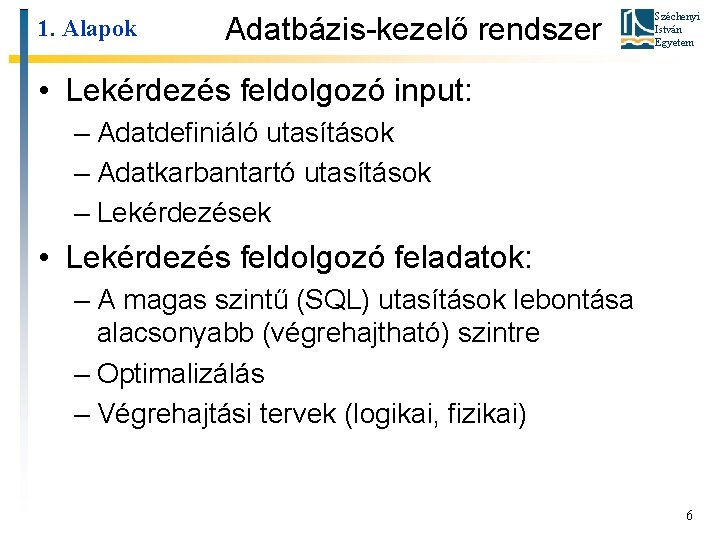 1. Alapok

Adatbázis-kezelő rendszer

Széchenyi István Egyetem

• Lekérdezés feldolgozó input:
– Adatdefiniáló utasítások
– Adatkarbantartó utasítások
– Lekérdezések

• Lekérdezés feldolgozó feladatok:
– A magas szintű (SQL) utasítások lebontása alacsonyabb (végrehajtható) szintre
– Optimalizálás
– Végrehajtási tervek (logikai, fizikai)

6